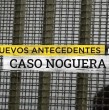 UEVOS ANTECEDENTES
CASO NOGUERA